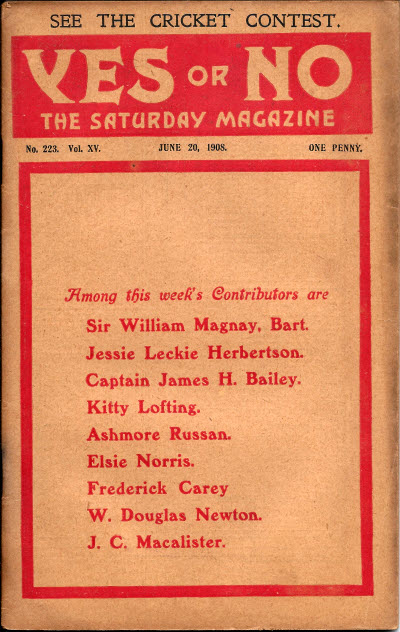 SEE THE CRICKET CONTEST.

YES OR NO

THE SATURDAY MAGAZINE

No. 223. Vol. XV. JUNE 20, 1908. ONE PENNY.

Among this week's Contributors are

Sir William Magnay, Bart.

Jessie Leckie Herbertson.

Captain James H. Bailey.

Kitty Lofting.

Ashmore Russan.

Elsie Norris.

Frederick Carey

W. Douglas Newton.

J. C. Macalister.